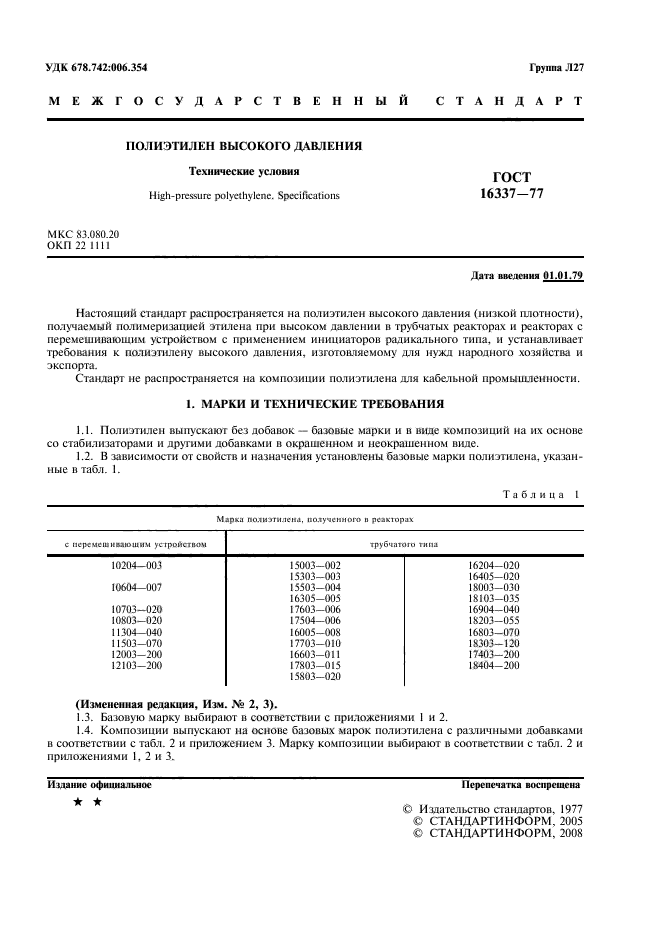 УДК 678.742:006.354

Группа Л27

МЕЖГОСУДАРСТВЕННЫЙ СТАНДАРТ

ПОЛИЭТИЛЕН ВЫСОКОГО ДАВЛЕНИЯ

Технические условия

High-pressure polyethylene. Specifications

ГОСТ 16337—77

МКС 83.080.20
ОКП 22 1111

Дата введения 01.01.79

Настоящий стандарт распространяется на полиэтилен высокого давления (низкой плотности), получаемый полимеризацией этилена при высоком давлении в трубчатых реакторах и реакторах с перемешивающим устройством с применением инициаторов радикального типа, и устанавливает требования к полиэтилену высокого давления, изготовляемому для нужд народного хозяйства и экспорта.

Стандарт не распространяется на композиции полиэтилена для кабельной промышленности.

1. МАРКИ И ТЕХНИЧЕСКИЕ ТРЕБОВАНИЯ

1.1. Полиэтилен выпускают без добавок — базовые марки и в виде композиций на их основе со стабилизаторами и другими добавками в окрашенном и неокрашенном виде.

1.2. В зависимости от свойств и назначения установлены базовые марки полиэтилена, указанные в табл. 1.

Таблица 1

| Марка полиэтилена, полученного в реакторах | | |
|---|---|---|
| с перемешивающим устройством | трубчатого типа | |
| 10204—003 | 15003—002 | 16204—020 |
| | 15303—003 | 16405—020 |
| 10604—007 | 15503—004 | 18003—030 |
| | 16305—005 | 18103—035 |
| 10703—020 | 17603—006 | 16904—040 |
| 10803—020 | 17504—006 | 18203—055 |
| 11304—040 | 16005—008 | 16803—070 |
| 11503—070 | 17703—010 | 18303—120 |
| 12003—200 | 16603—011 | 17403—200 |
| 12103—200 | 17803—015 | 18404—200 |
| | 15803—020 | |

(Измененная редакция, Изм. № 2, 3).

1.3. Базовую марку выбирают в соответствии с приложениями 1 и 2.

1.4. Композиции выпускают на основе базовых марок полиэтилена с различными добавками в соответствии с табл. 2 и приложением 3. Марку композиции выбирают в соответствии с табл. 2 и приложениями 1, 2 и 3.

Издание официальное

Перепечатка воспрещена

★ ★

© Издательство стандартов, 1977
© СТАНДАРТИНФОРМ, 2005
© СТАНДАРТИНФОРМ, 2008